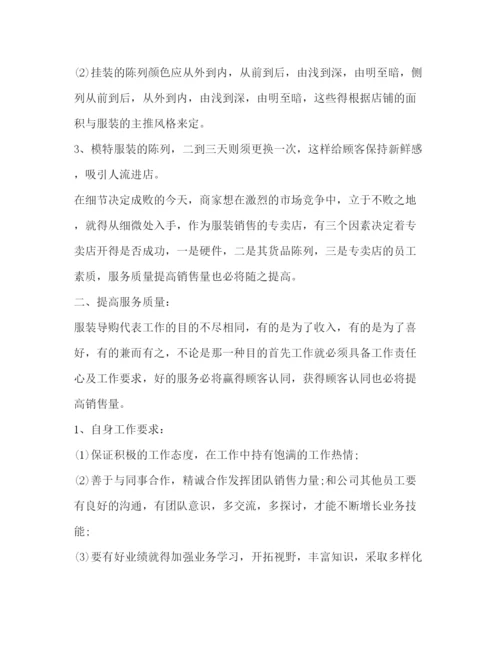 ⑵挂装的陈列颜色应从外到内，从前到后，由浅到深，由明至暗，侧列从前到后，从外到内，由浅到深，由明至暗，这些得根据店铺的面积与服装的主推风格来定。

3、模特服装的陈列，二到三天则须更换一次，这样给顾客保持新鲜感，吸引人流进店。

在细节决定成败的今天，商家想在激烈的市场竞争中，立于不败之地，就得从细微处入手，作为服装销售的专卖店，有三个因素决定着专卖店开得是否成功，一是硬件，二是其货品陈列，三是专卖店的员工素质，服务质量提高销售量也必将随之提高。

二、提高服务质量：

服装导购代表工作的目的不尽相同，有的是为了收入，有的是为了喜好，有的兼而有之，不论是那一种目的首先工作就必须具备工作责任心及工作要求，好的服务必将赢得顾客认同，获得顾客认同也必将提高销售量。

1、自身工作要求：

⑴保证积极的工作态度，在工作中持有饱满的工作热情；

⑵善于与同事合作，精诚合作发挥团队销售力量;和公司其他员工要有良好的沟通，有团队意识，多交流，多探讨，才能不断增长业务技能；

⑶要有好业绩就得加强业务学习，开拓视野，丰富知识，采取多样化